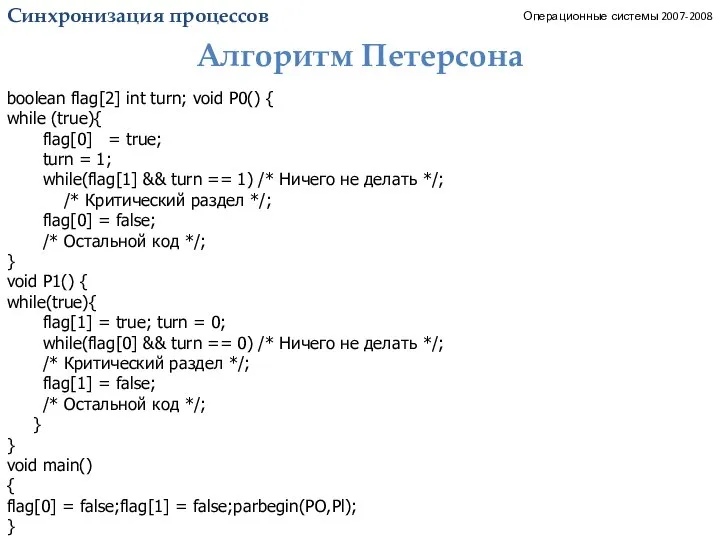 Синхронизация процессов

Операционные системы 2007-2008

Алгоритм Петерсона

boolean flag[2] int turn; void P0() {
while (true){
flag[0] = true;
turn = 1;
while(flag[1] && turn == 1) /* Ничего не делать */;
/* Критический раздел */;
flag[0] = false;
/* Остальной код */;
}
void P1() {
while(true){
flag[1] = true; turn = 0;
while(flag[0] && turn == 0) /* Ничего не делать */;
/* Критический раздел */;
flag[1] = false;
/* Остальной код */;
}
}
void main()
{
flag[0] = false;flag[1] = false;parbegin(PO,Pl);
}